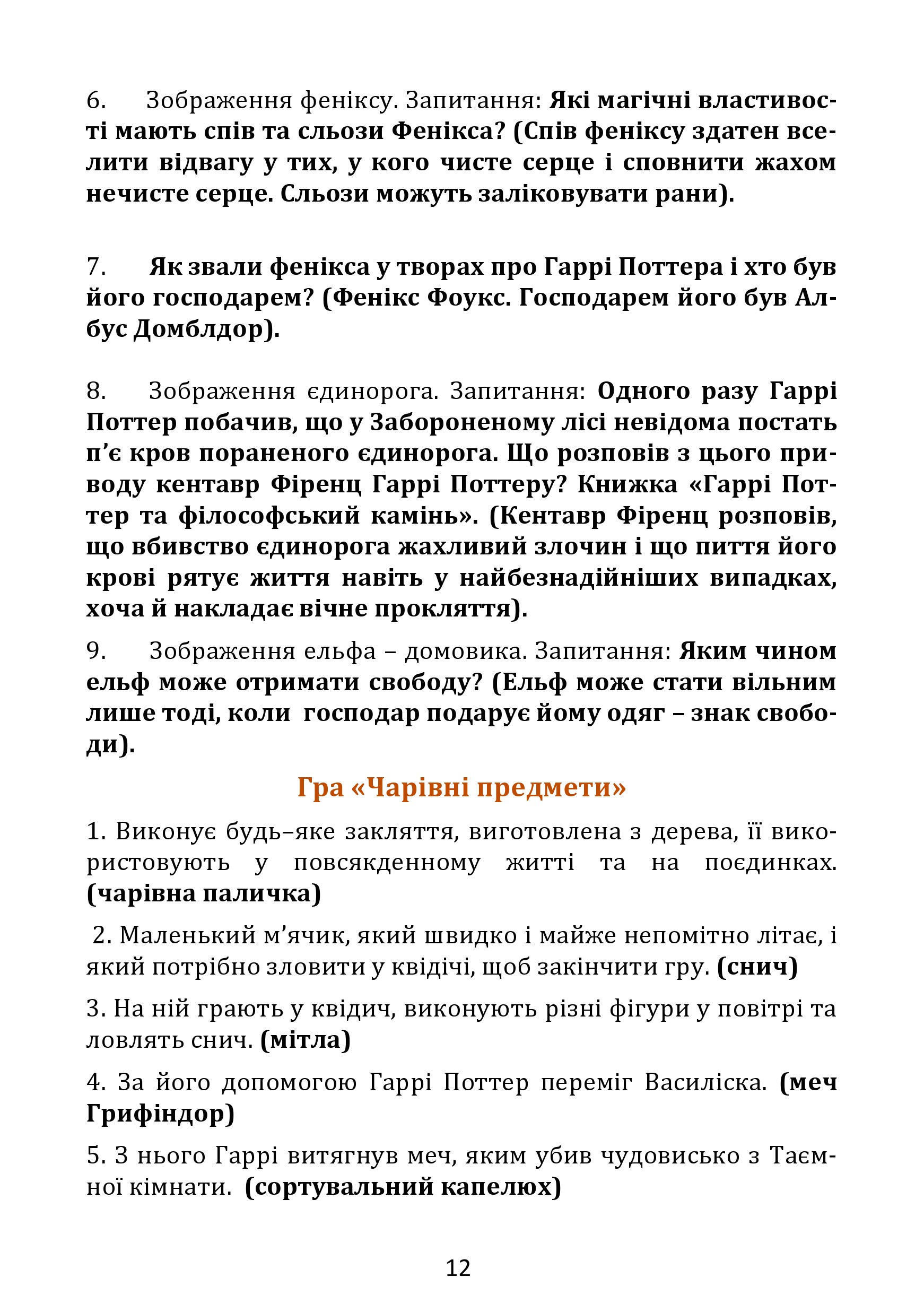 6. Зображення феніксу. Запитання: Які магічні властивості мають спів та сльози Фенікса? (Спів феніксу здатен вселити відвагу у тих, у кого чисте серце і сповнити жахом нечисте серце. Сльози можуть заліковувати рани).

7. Як звали фенікса у творах про Гаррі Поттера і хто був його господарем? (Фенікс Фоукс. Господарем його був Албус Домблдор).

8. Зображення єдинорога. Запитання: Одного разу Гаррі Поттер побачив, що у Забороненому лісі невідома постать п'є кров пораненого єдинорога. Що розповів з цього приводу кентавр Фіренц Гаррі Поттеру? Книжка «Гаррі Поттер та філософський камінь». (Кентавр Фіренц розповів, що вбивство єдинорога жахливий злочин і що пиття його крові рятує життя навіть у найбезнадійніших випадках, хоча й накладає вічне прокляття).

9. Зображення ельфа – домовика. Запитання: Яким чином ельф може отримати свободу? (Ельф може стати вільним лише тоді, коли господар подарує йому одяг – знак свободи).

Гра «Чарівні предмети»

1. Виконує будь–яке закляття, виготовлена з дерева, її використовують у повсякденному житті та на поєдинках. (чарівна паличка)

2. Маленький м'ячик, який швидко і майже непомітно літає, і який потрібно зловити у квідічі, щоб закінчити гру. (снич)

3. На ній грають у квідич, виконують різні фігури у повітрі та ловлять снич. (мітла)

4. За його допомогою Гаррі Поттер переміг Василіска. (меч Грифіндор)

5. З нього Гаррі витягнув меч, яким убив чудовисько з Таємної кімнати. (сортувальний капелюх)

12